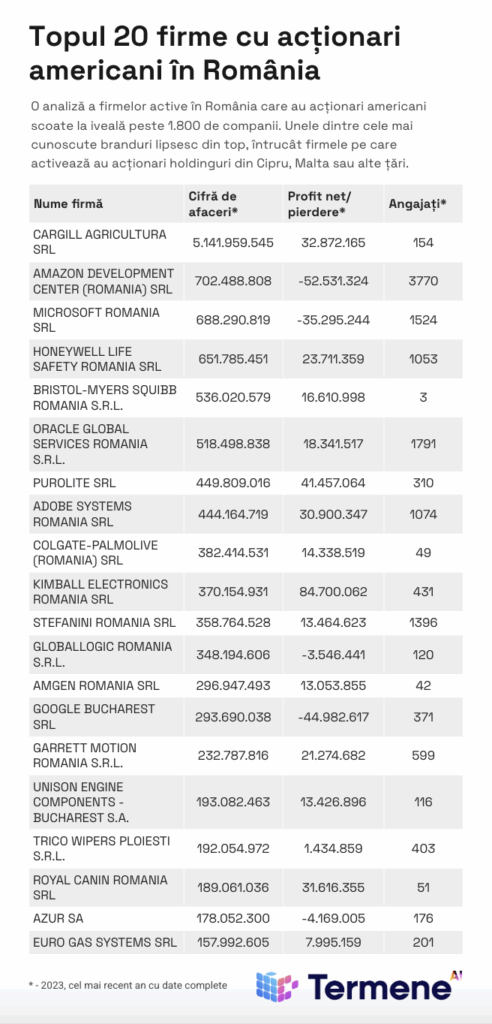 Topul 20 firme cu acționari americani în România

O analiză a firmelor active în România care au acționari americani scoate la iveală peste 1.800 de companii. Unele dintre cele mai cunoscute branduri lipsesc din top, întrucât firmele pe care activează au acționari holdinguri din Cipru, Malta sau alte țări.

| Nume firmă | Cifră de afaceri* | Profit net/ pierdere* | Angajați* |
|---|---|---|---|
| CARGILL AGRICULTURA SRL | 5.141.959.545 | 32.872.165 | 154 |
| AMAZON DEVELOPMENT CENTER (ROMANIA) SRL | 702.488.808 | -52.531.324 | 3770 |
| MICROSOFT ROMANIA SRL | 688.290.819 | -35.295.244 | 1524 |
| HONEYWELL LIFE SAFETY ROMANIA SRL | 651.785.451 | 23.711.359 | 1053 |
| BRISTOL-MYERS SQUIBB ROMANIA S.R.L. | 536.020.579 | 16.610.998 | 3 |
| ORACLE GLOBAL SERVICES ROMANIA S.R.L. | 518.498.838 | 18.341.517 | 1791 |
| PUROLITE SRL | 449.809.016 | 41.457.064 | 310 |
| ADOBE SYSTEMS ROMANIA SRL | 444.164.719 | 30.900.347 | 1074 |
| COLGATE-PALMOLIVE (ROMANIA) SRL | 382.414.531 | 14.338.519 | 49 |
| KIMBALL ELECTRONICS ROMANIA SRL | 370.154.931 | 84.700.062 | 431 |
| STEFANINI ROMANIA SRL | 358.764.528 | 13.464.623 | 1396 |
| GLOBALLOGIC ROMANIA S.R.L. | 348.194.606 | -3.546.441 | 120 |
| AMGEN ROMANIA SRL | 296.947.493 | 13.053.855 | 42 |
| GOOGLE BUCHAREST SRL | 293.690.038 | -44.982.617 | 371 |
| GARRETT MOTION ROMANIA S.R.L. | 232.787.816 | 21.274.682 | 599 |
| UNISON ENGINE COMPONENTS - BUCHAREST S.A. | 193.082.463 | 13.426.896 | 116 |
| TRICO WIPERS PLOIESTI S.R.L. | 192.054.972 | 1.434.859 | 403 |
| ROYAL CANIN ROMANIA SRL | 189.061.036 | 31.616.355 | 51 |
| AZUR SA | 178.052.300 | -4.169.005 | 176 |
| EURO GAS SYSTEMS SRL | 157.992.605 | 7.995.159 | 201 |

* - 2023, cel mai recent an cu date complete

Termene AI